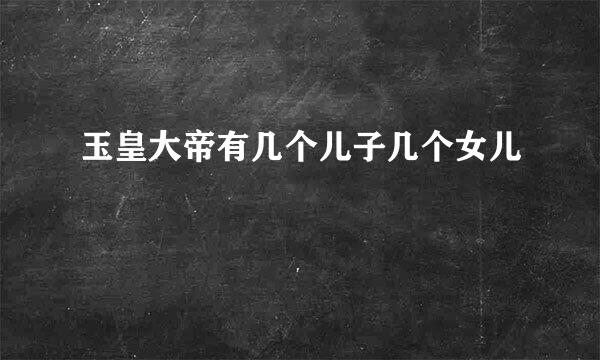 玉皇大帝有几个儿子几个女儿